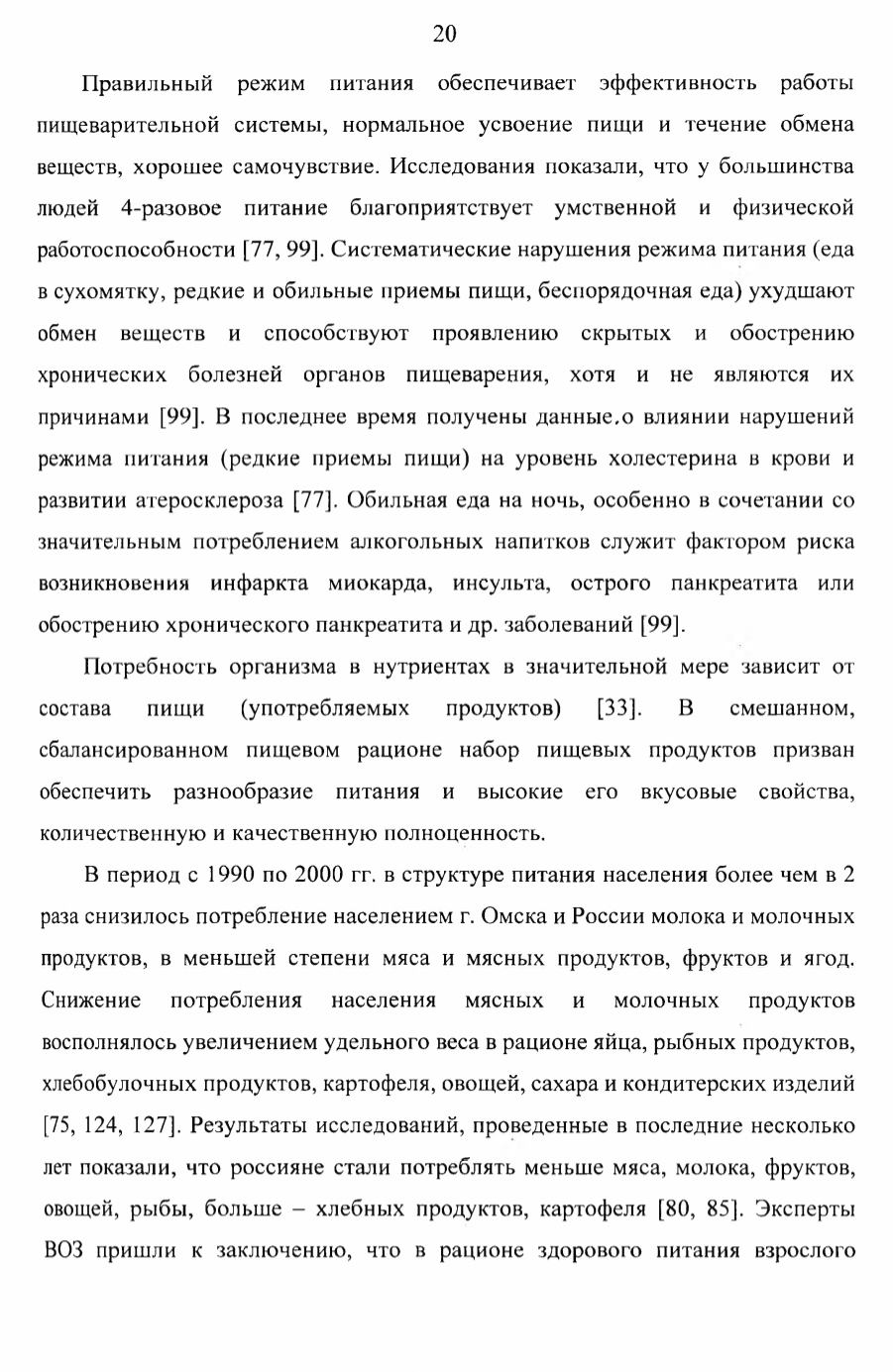 20

Правильный режим питания обеспечивает эффективность работы пищеварительной системы, нормальное усвоение пищи и течение обмена веществ, хорошее самочувствие. Исследования показали, что у большинства людей 4-разовое питание благоприятствует умственной и физической работоспособности [77, 99]. Систематические нарушения режима питания (еда в сухомятку, редкие и обильные приемы пищи, беспорядочная еда) ухудшают обмен веществ и способствуют проявлению скрытых и обострению хронических болезней органов пищеварения, хотя и не являются их причинами [99]. В последнее время получены данные.о влиянии нарушений режима питания (редкие приемы пищи) на уровень холестерина в крови и развитии атеросклероза [77]. Обильная еда на ночь, особенно в сочетании со значительным потреблением алкогольных напитков служит фактором риска возникновения инфаркта миокарда, инсульта, острого панкреатита или обострению хронического панкреатита и др. заболеваний [99].

Потребность организма в нутриентах в значительной мере зависит от состава пищи (употребляемых продуктов) [33]. В смешанном, сбалансированном пищевом рационе набор пищевых продуктов призван обеспечить разнообразие питания и высокие его вкусовые свойства, количественную и качественную полноценность.

В период с 1990 по 2000 гг. в структуре питания населения более чем в 2 раза снизилось потребление населением г. Омска и России молока и молочных продуктов, в меньшей степени мяса и мясных продуктов, фруктов и ягод. Снижение потребления населения мясных и молочных продуктов восполнялось увеличением удельного веса в рационе яйца, рыбных продуктов, хлебобулочных продуктов, картофеля, овощей, сахара и кондитерских изделий [75, 124, 127]. Результаты исследований, проведенные в последние несколько лет показали, что россияне стали потреблять меньше мяса, молока, фруктов, овощей, рыбы, больше – хлебных продуктов, картофеля [80, 85]. Эксперты ВОЗ пришли к заключению, что в рационе здорового питания взрослого